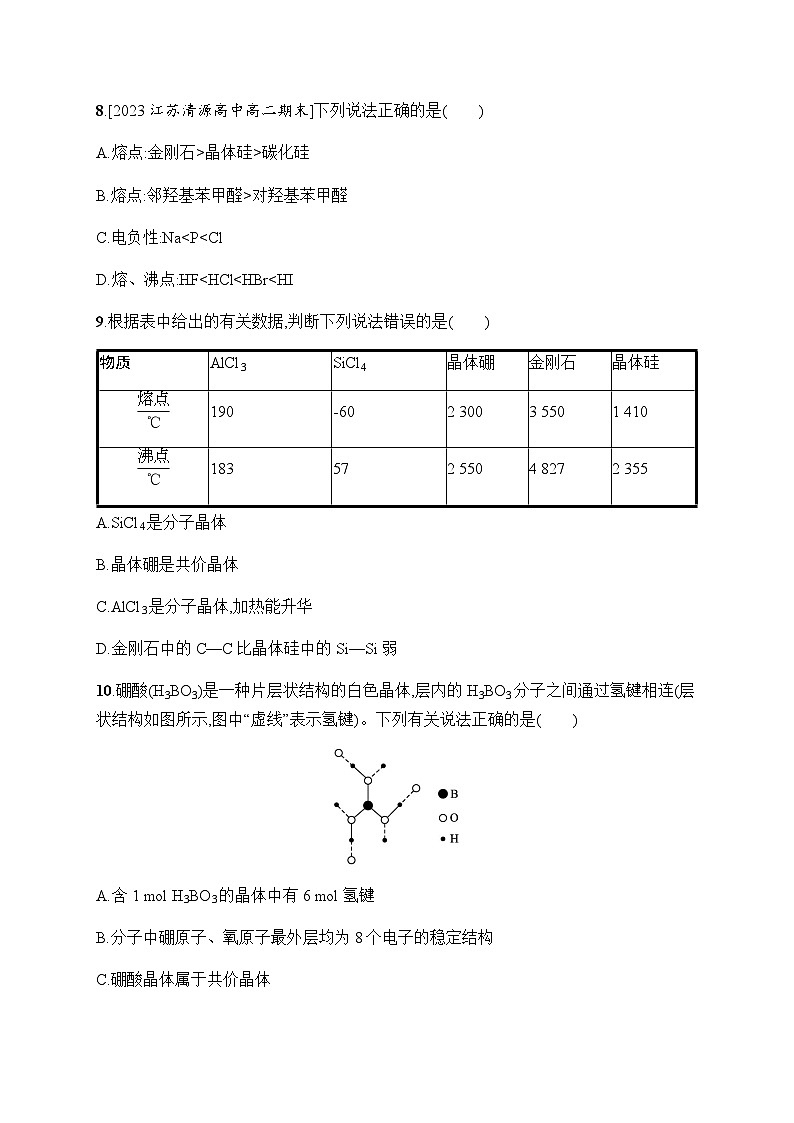 8.[2023 江苏清源高中高二期末]下列说法正确的是(　　)

A.熔点:金刚石>晶体硅>碳化硅

B.熔点:邻羟基苯甲醛>对羟基苯甲醛

C.电负性:Na<P<Cl

D.熔、沸点:HF<HCl<HBr<HI

9.根据表中给出的有关数据,判断下列说法错误的是(　　)

| 物质 | $AlCl_3$ | $SiCl_4$ | 晶体硼 | 金刚石 | 晶体硅 |
|---|---|---|---|---|---|
| $\frac{熔点}{℃}$ | 190 | -60 | 2 300 | 3 550 | 1 410 |
| $\frac{沸点}{℃}$ | 183 | 57 | 2 550 | 4 827 | 2 355 |

A.$SiCl_4$是分子晶体

B.晶体硼是共价晶体

C.$AlCl_3$是分子晶体,加热能升华

D.金刚石中的 C—C 比晶体硅中的 Si—Si 弱

10.硼酸($H_3BO_3$)是一种片层状结构的白色晶体,层内的 $H_3BO_3$分子之间通过氢键相连(层状结构如图所示,图中“虚线”表示氢键)。下列有关说法正确的是(　　)

B
O
H

A.含 1 mol $H_3BO_3$的晶体中有 6 mol 氢键

B.分子中硼原子、氧原子最外层均为 8 个电子的稳定结构

C.硼酸晶体属于共价晶体